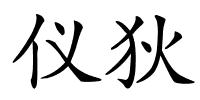 仪狄